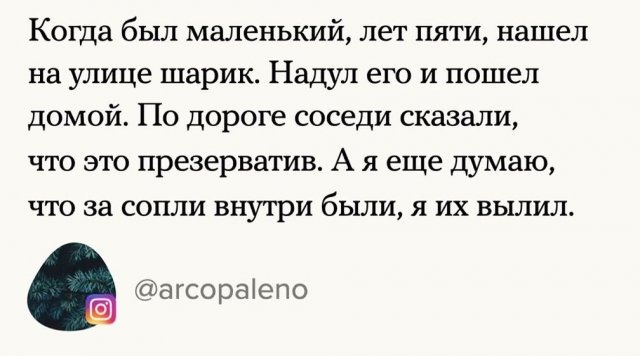 Когда был маленький, лет пяти, нашел на улице шарик. Надул его и пошел домой. По дороге соседи сказали, что это презерватив. А я еще думаю, что за сопли внутри были, я их вылил.

@arcopaleno